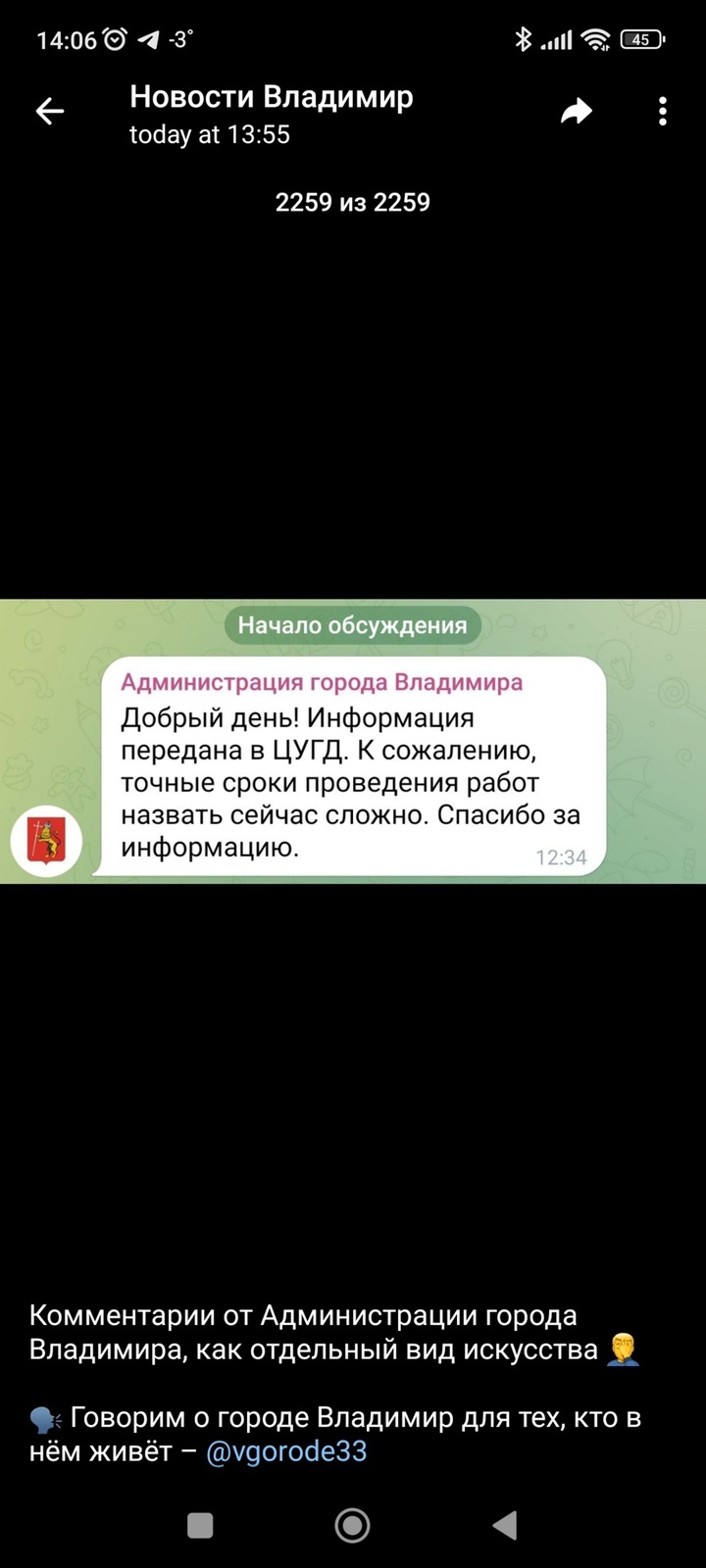 14:06 -3° 45

Новости Владимир
today at 13:55

2259 из 2259

Начало обсуждения

Администрация города Владимира
Добрый день! Информация передана в ЦУГД. К сожалению, точные сроки проведения работ назвать сейчас сложно. Спасибо за информацию.
12:34

Комментарии от Администрации города Владимира, как отдельный вид искусства 🤦

🗣 Говорим о городе Владимир для тех, кто в нём живёт – @vgorode33